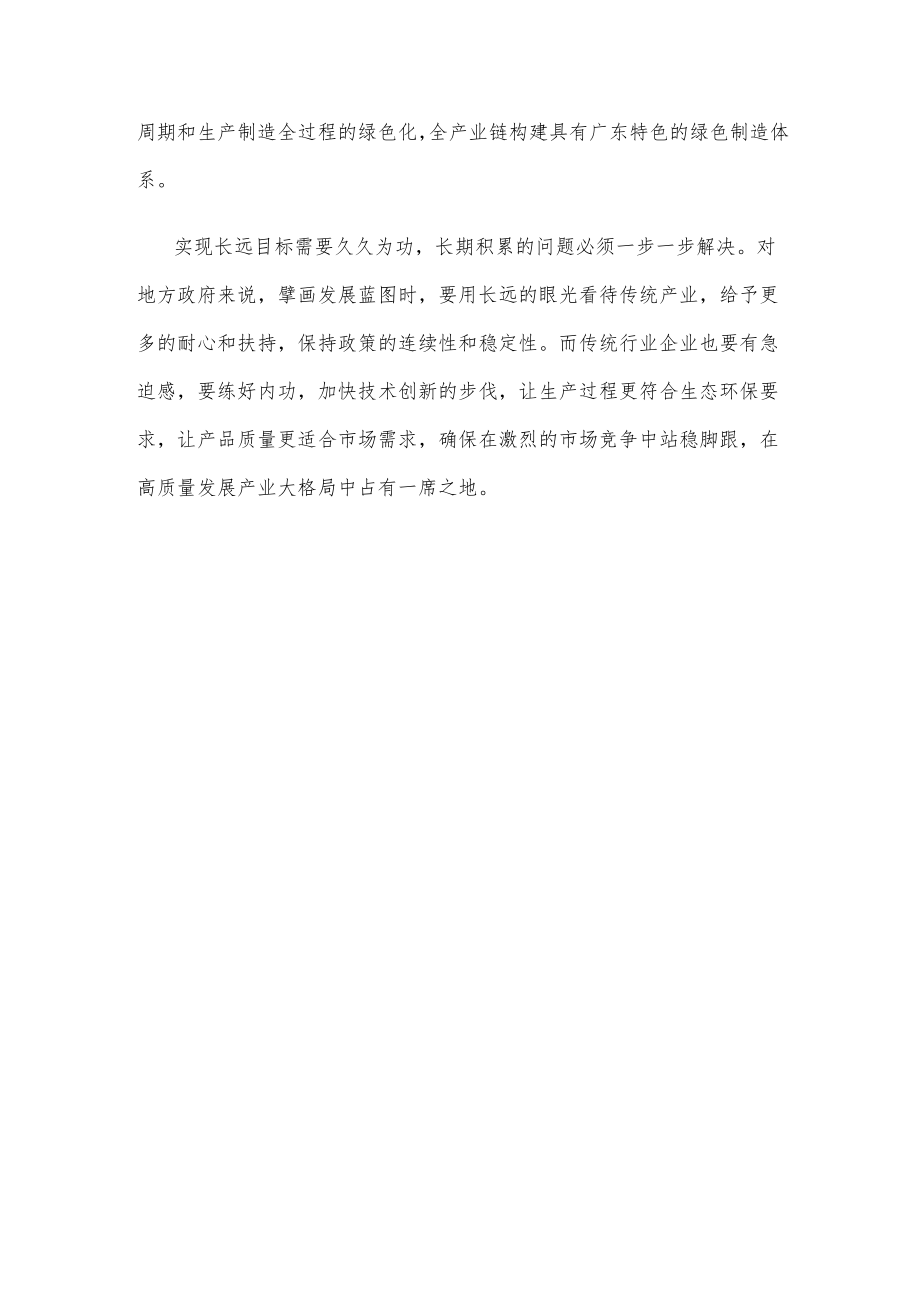 周期和生产制造全过程的绿色化,全产业链构建具有广东特色的绿色制造体系。

实现长远目标需要久久为功，长期积累的问题必须一步一步解决。对地方政府来说，擘画发展蓝图时，要用长远的眼光看待传统产业，给予更多的耐心和扶持，保持政策的连续性和稳定性。而传统行业企业也要有急迫感，要练好内功，加快技术创新的步伐，让生产过程更符合生态环保要求，让产品质量更适合市场需求，确保在激烈的市场竞争中站稳脚跟，在高质量发展产业大格局中占有一席之地。